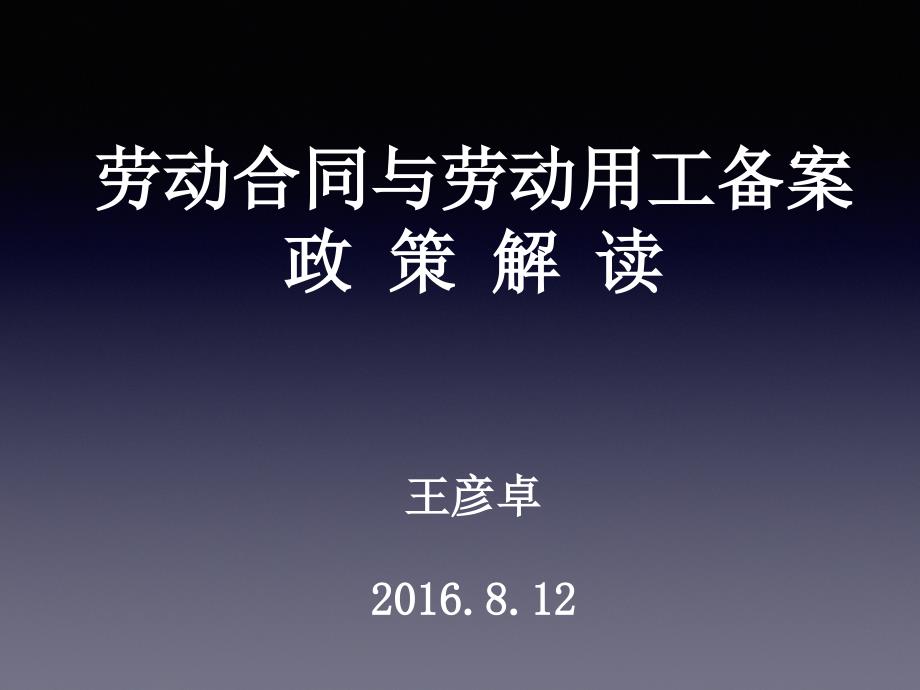 劳动合同与劳动用工备案
政 策 解 读

王彦卓

2016.8.12